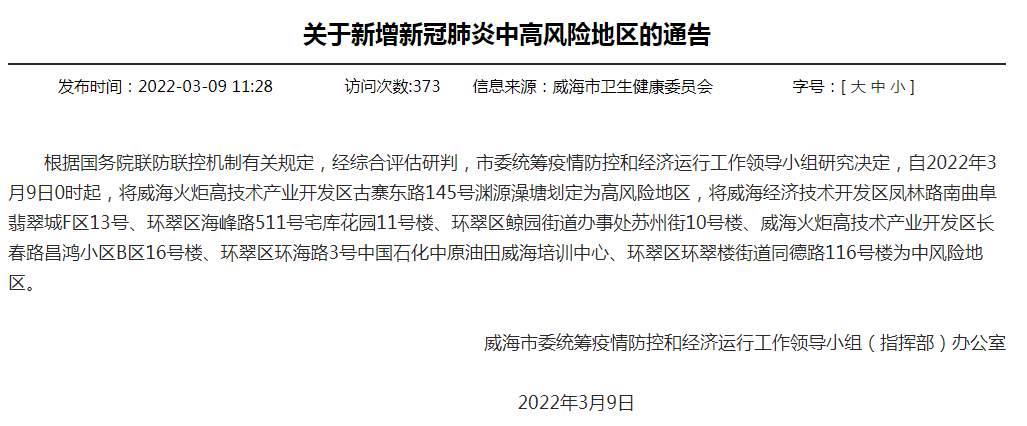 关于新增新冠肺炎中高风险地区的通告

发布时间：2022-03-09 11:28　　访问次数:373　　信息来源：威海市卫生健康委员会　　字号：[ 大 中 小 ]

根据国务院联防联控机制有关规定，经综合评估研判，市委统筹疫情防控和经济运行工作领导小组研究决定，自2022年3月9日0时起，将威海火炬高技术产业开发区古寨东路145号渊源澡塘划定为高风险地区，将威海经济技术开发区凤林路南曲阜翡翠城F区13号、环翠区海峰路511号宅库花园11号楼、环翠区鲸园街道办事处苏州街10号楼、威海火炬高技术产业开发区长春路昌鸿小区B区16号楼、环翠区环海路3号中国石化中原油田威海培训中心、环翠区环翠楼街道同德路116号楼为中风险地区。

威海市委统筹疫情防控和经济运行工作领导小组（指挥部）办公室

2022年3月9日